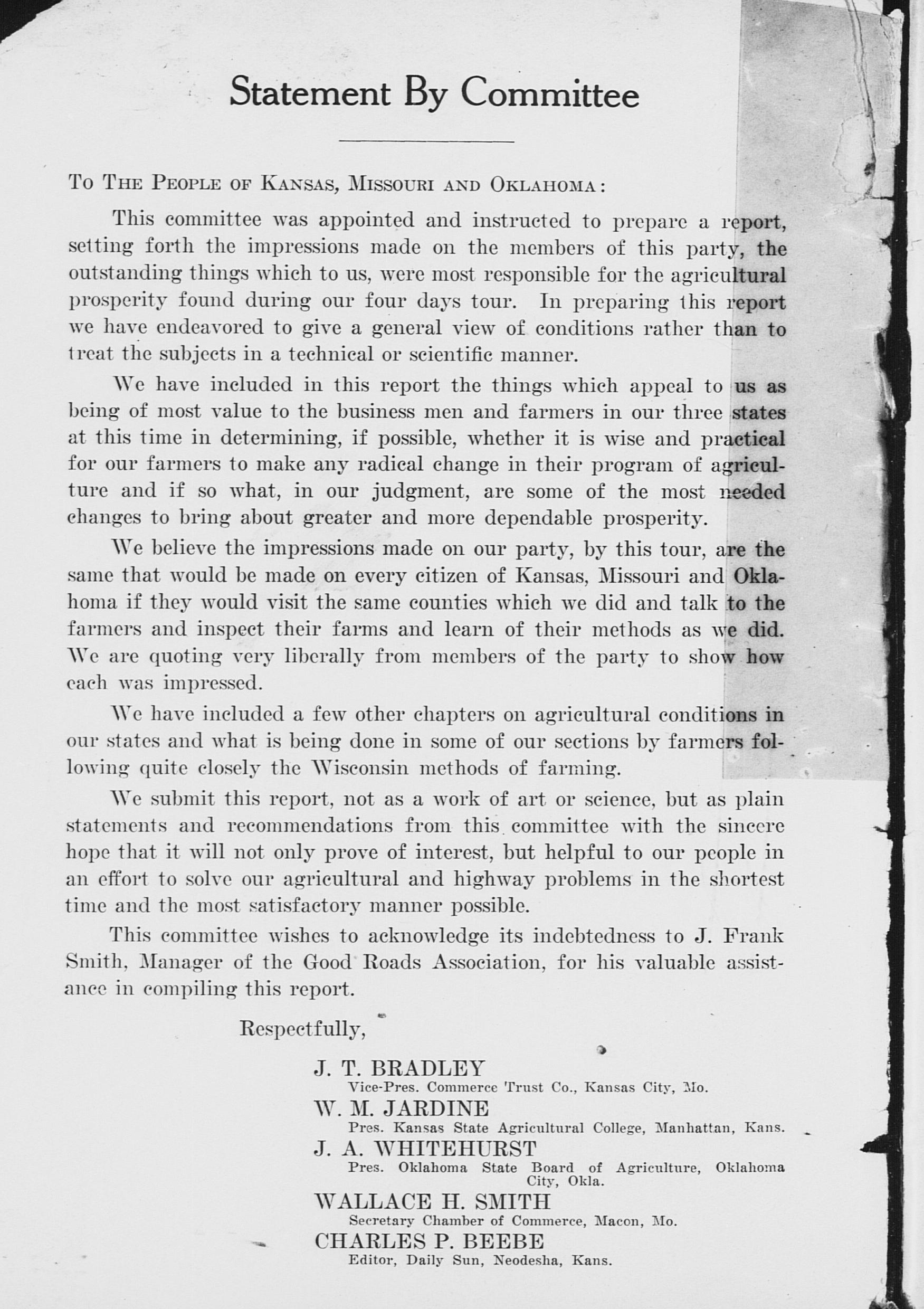 Statement By Committee

To The People of Kansas, Missouri and Oklahoma:

This committee was appointed and instructed to prepare a report, setting forth the impressions made on the members of this party, the outstanding things which to us, were most responsible for the agricultural prosperity found during our four days tour. In preparing this report we have endeavored to give a general view of conditions rather than to treat the subjects in a technical or scientific manner.

We have included in this report the things which appeal to us as being of most value to the business men and farmers in our three states at this time in determining, if possible, whether it is wise and practical for our farmers to make any radical change in their program of agriculture and if so what, in our judgment, are some of the most needed changes to bring about greater and more dependable prosperity.

We believe the impressions made on our party, by this tour, are the same that would be made on every citizen of Kansas, Missouri and Oklahoma if they would visit the same counties which we did and talk to the farmers and inspect their farms and learn of their methods as we did. We are quoting very liberally from members of the party to show how each was impressed.

We have included a few other chapters on agricultural conditions in our states and what is being done in some of our sections by farmers following quite closely the Wisconsin methods of farming.

We submit this report, not as a work of art or science, but as plain statements and recommendations from this committee with the sincere hope that it will not only prove of interest, but helpful to our people in an effort to solve our agricultural and highway problems in the shortest time and the most satisfactory manner possible.

This committee wishes to acknowledge its indebtedness to J. Frank Smith, Manager of the Good Roads Association, for his valuable assistance in compiling this report.

Respectfully,

J. T. BRADLEY
Vice-Pres. Commerce Trust Co., Kansas City, Mo.

W. M. JARDINE
Pres. Kansas State Agricultural College, Manhattan, Kans.

J. A. WHITEHURST
Pres. Oklahoma State Board of Agriculture, Oklahoma City, Okla.

WALLACE H. SMITH
Secretary Chamber of Commerce, Macon, Mo.

CHARLES P. BEEBE
Editor, Daily Sun, Neodesha, Kans.